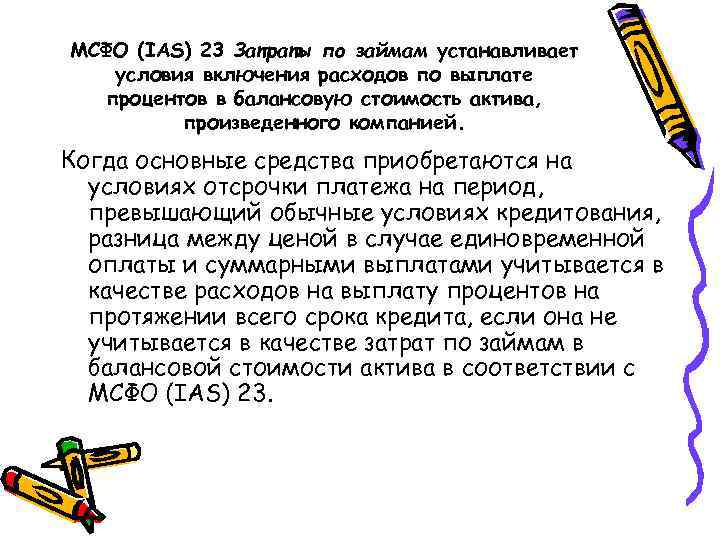 МСФО (IAS) 23 Затраты по займам устанавливает условия включения расходов по выплате процентов в балансовую стоимость актива, произведенного компанией.

Когда основные средства приобретаются на условиях отсрочки платежа на период, превышающий обычные условиях кредитования, разница между ценой в случае единовременной оплаты и суммарными выплатами учитывается в качестве расходов на выплату процентов на протяжении всего срока кредита, если она не учитывается в качестве затрат по займам в балансовой стоимости актива в соответствии с МСФО (IAS) 23.